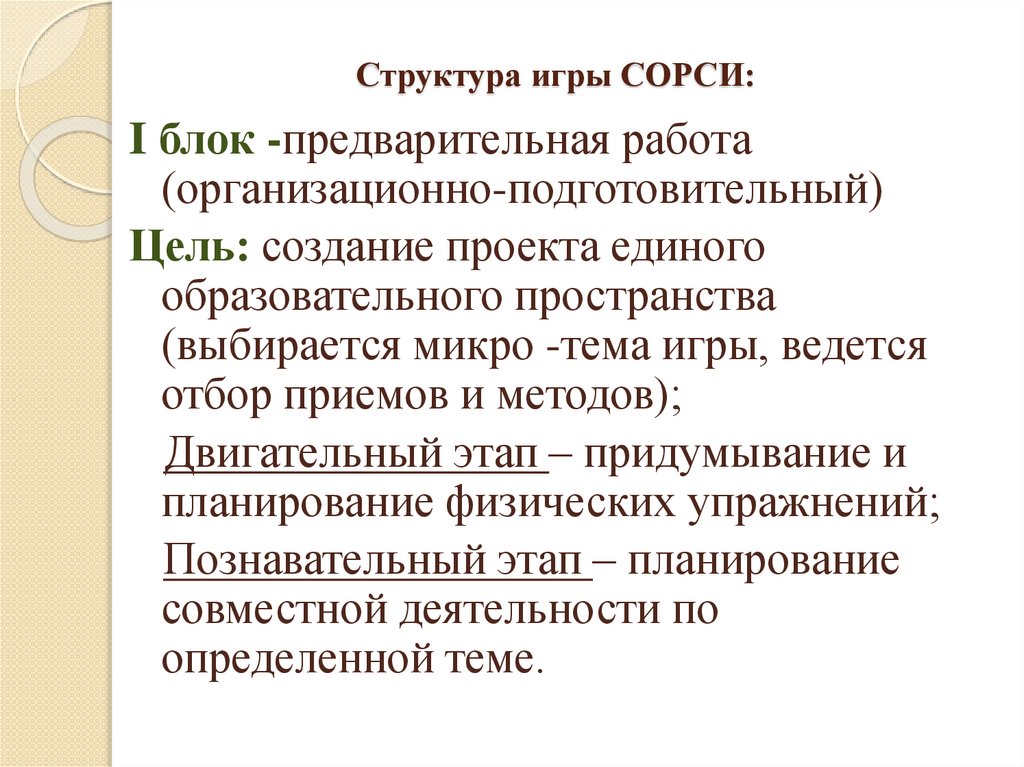 Структура игры СОРСИ:

I блок -предварительная работа (организационно-подготовительный)

Цель: создание проекта единого образовательного пространства (выбирается микро -тема игры, ведется отбор приемов и методов);

Двигательный этап – придумывание и планирование физических упражнений;

Познавательный этап – планирование совместной деятельности по определенной теме.